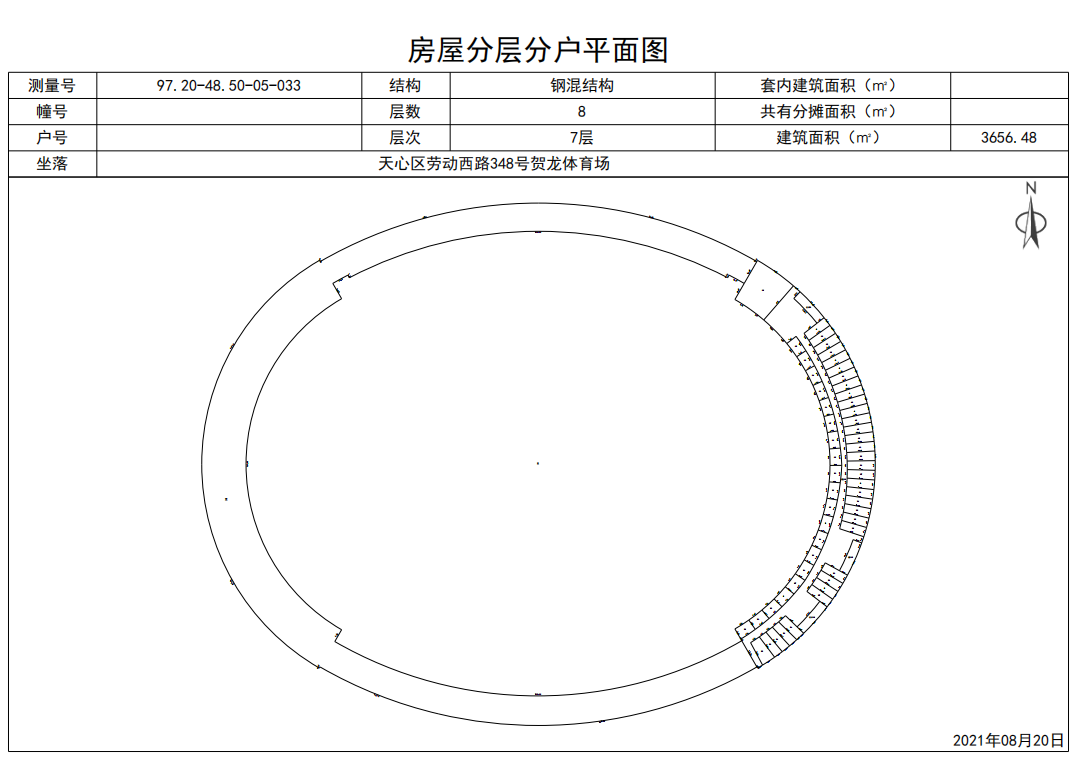 房屋分层分户平面图

| 测量号 | 97.20-48.50-05-033 | 结构 | 钢混结构 | 套内建筑面积（㎡） | |
|---|---|---|---|---|---|
| 幢号 | | 层数 | 8 | 共有分摊面积（㎡） | |
| 户号 | | 层次 | 7层 | 建筑面积（㎡） | 3656.48 |
| 坐落 | 天心区劳动西路348号贺龙体育场 | | | | |

N

2021年08月20日